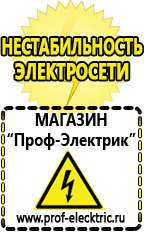 НЕСТАБИЛЬНОСТЬ ЭЛЕКТРОСЕТИ

МАГАЗИН
“Проф-Электрик”

www.prof-electric.ru